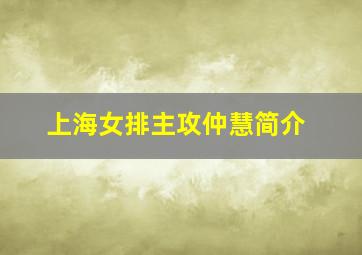 上海女排主攻仲慧简介